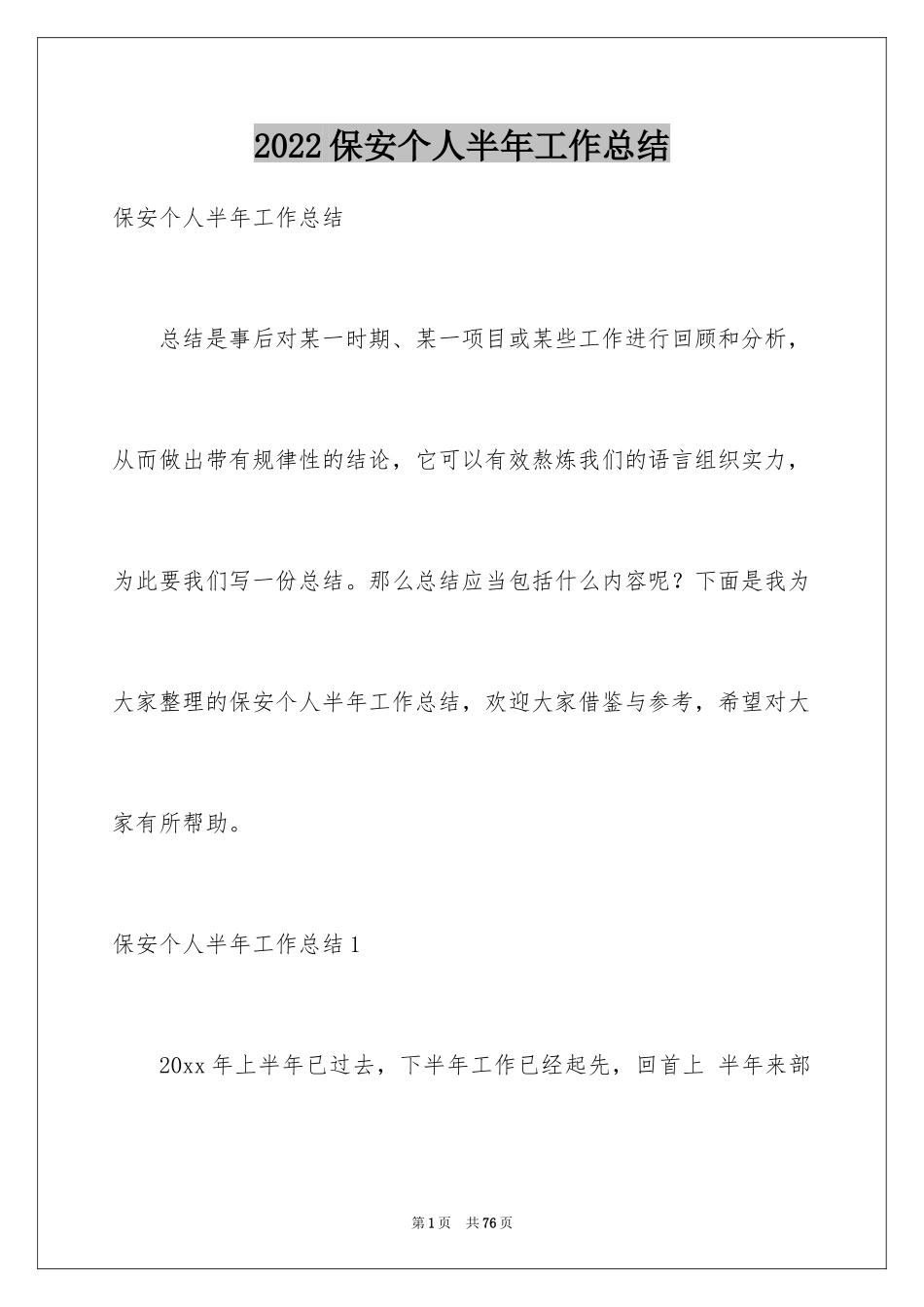 2022保安个人半年工作总结

保安个人半年工作总结

总结是事后对某一时期、某一项目或某些工作进行回顾和分析，从而做出带有规律性的结论，它可以有效熬炼我们的语言组织实力，为此要我们写一份总结。那么总结应当包括什么内容呢？下面是我为大家整理的保安个人半年工作总结，欢迎大家借鉴与参考，希望对大家有所帮助。

保安个人半年工作总结1

20xx年上半年已过去，下半年工作已经起先，回首上 半年来部

第1页 共76页